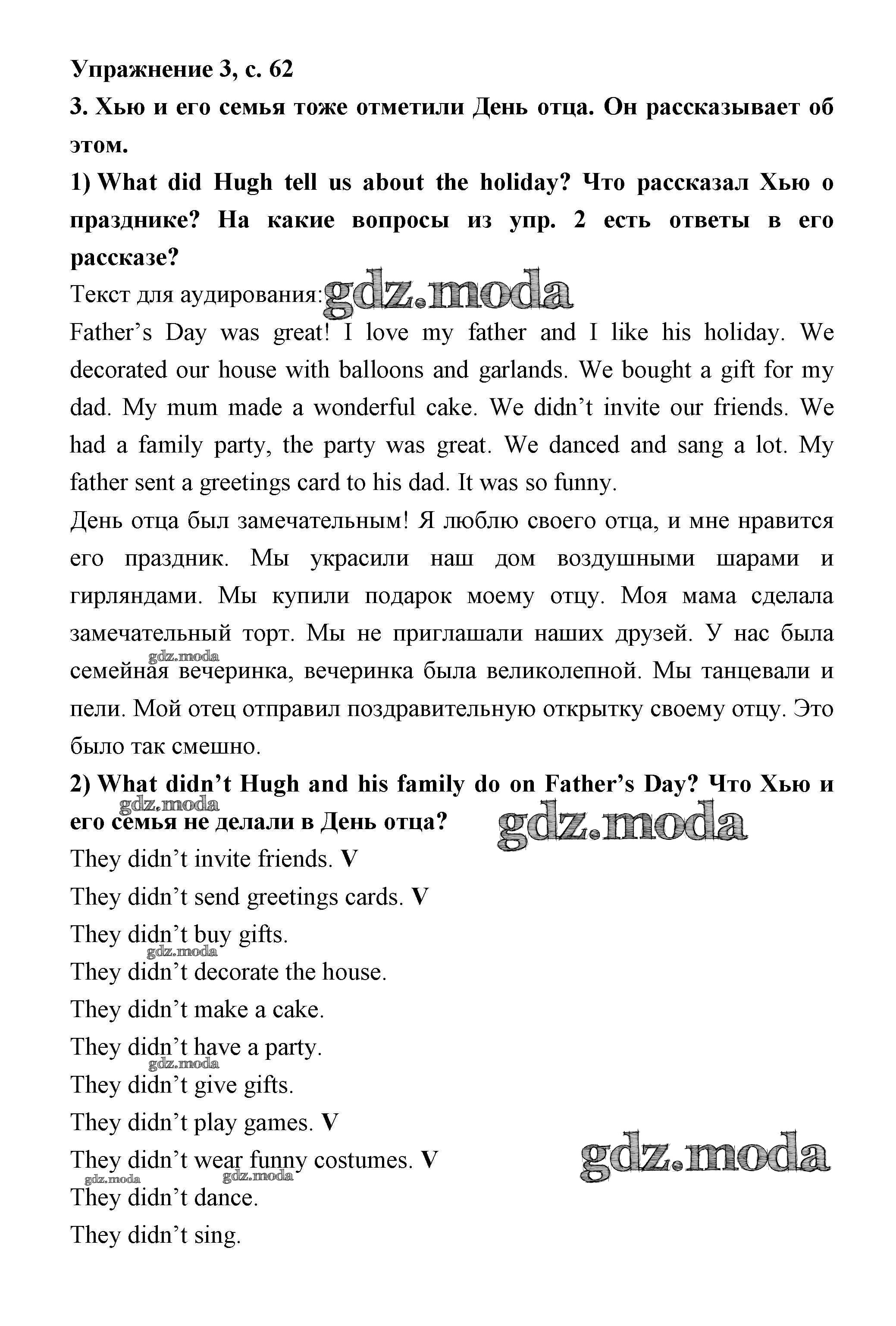 Упражнение 3, с. 62

3. Хью и его семья тоже отметили День отца. Он рассказывает об этом.

1) What did Hugh tell us about the holiday? Что рассказал Хью о празднике? На какие вопросы из упр. 2 есть ответы в его рассказе?

Текст для аудирования: gdz.moda

Father's Day was great! I love my father and I like his holiday. We decorated our house with balloons and garlands. We bought a gift for my dad. My mum made a wonderful cake. We didn't invite our friends. We had a family party, the party was great. We danced and sang a lot. My father sent a greetings card to his dad. It was so funny.

День отца был замечательным! Я люблю своего отца, и мне нравится его праздник. Мы украсили наш дом воздушными шарами и гирляндами. Мы купили подарок моему отцу. Моя мама сделала замечательный торт. Мы не приглашали наших друзей. У нас была семейная вечеринка, вечеринка была великолепной. Мы танцевали и пели. Мой отец отправил поздравительную открытку своему отцу. Это было так смешно.

gdz.moda

2) What didn't Hugh and his family do on Father's Day? Что Хью и его семья не делали в День отца?

gdz.moda gdz.moda

They didn't invite friends. V

They didn't send greetings cards. V

They didn't buy gifts.

gdz.moda

They didn't decorate the house.

They didn't make a cake.

They didn't have a party.

gdz.moda

They didn't give gifts.

They didn't play games. V

They didn't wear funny costumes. V

gdz.moda gdz.moda gdz.moda

They didn't dance.

They didn't sing.